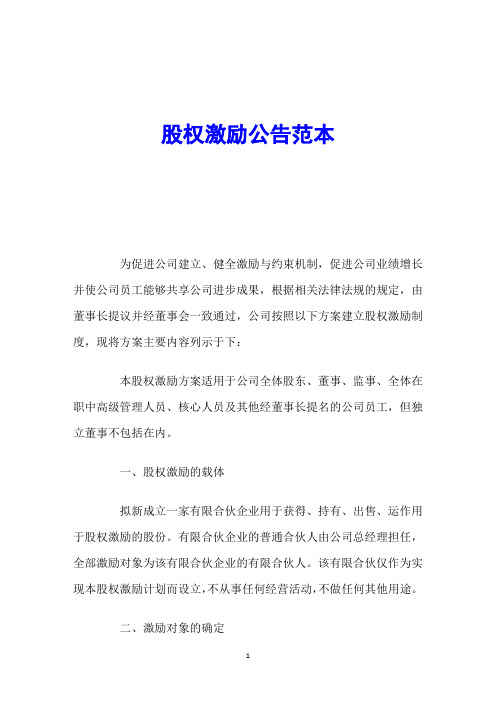 股权激励公告范本

为促进公司建立、健全激励与约束机制，促进公司业绩增长并使公司员工能够共享公司进步成果，根据相关法律法规的规定，由董事长提议并经董事会一致通过，公司按照以下方案建立股权激励制度，现将方案主要内容列示于下：

本股权激励方案适用于公司全体股东、董事、监事、全体在职中高级管理人员、核心人员及其他经董事长提名的公司员工，但独立董事不包括在内。

一、股权激励的载体

拟新成立一家有限合伙企业用于获得、持有、出售、运作用于股权激励的股份。有限合伙企业的普通合伙人由公司总经理担任，全部激励对象为该有限合伙企业的有限合伙人。该有限合伙仅作为实现本股权激励计划而设立，不从事任何经营活动，不做任何其他用途。

二、激励对象的确定

1